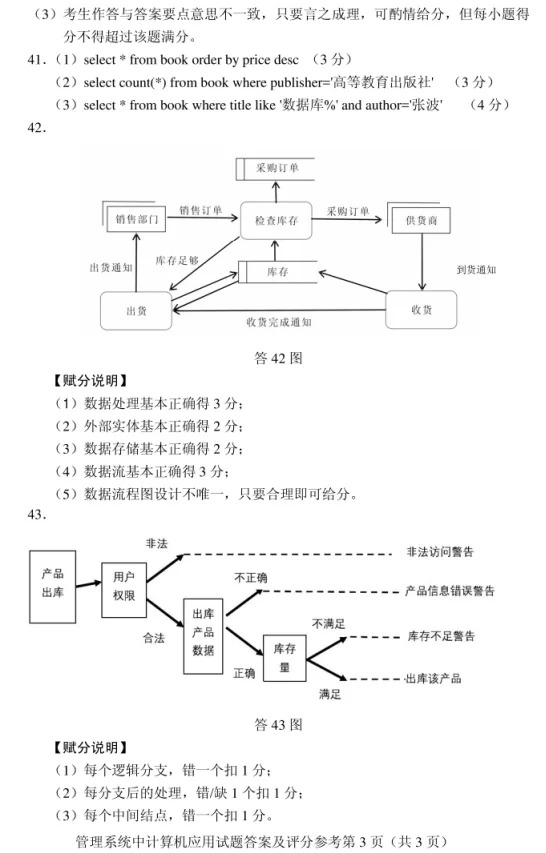 （3）考生作答与答案要点意思不一致，只要言之成理，可酌情给分，但每小题得分不得超过该题满分。

41.（1）select * from book order by price desc （3 分）

（2）select count(*) from book where publisher='高等教育出版社' （3 分）

（3）select * from book where title like '数据库%' and author='张波' （4 分）

42.

采购订单

销售部门 销售订单 检查库存 采购订单 供货商

出货通知 库存足够 库存 到货通知

出货 收货完成通知 收货

答 42 图

【赋分说明】

（1）数据处理基本正确得 3 分；

（2）外部实体基本正确得 2 分；

（3）数据存储基本正确得 2 分；

（4）数据流基本正确得 3 分；

（5）数据流程图设计不唯一，只要合理即可给分。

43.

产品出库 用户权限 非法 非法访问警告

合法 出库产品数据 不正确 产品信息错误警告

正确 库存量 不满足 库存不足警告

满足 出库该产品

答 43 图

【赋分说明】

（1）每个逻辑分支，错一个扣 1 分；

（2）每分支后的处理，错/缺 1 个扣 1 分；

（3）每个中间结点，错一个扣 1 分。

管理系统中计算机应用试题答案及评分参考第 3 页（共 3 页）